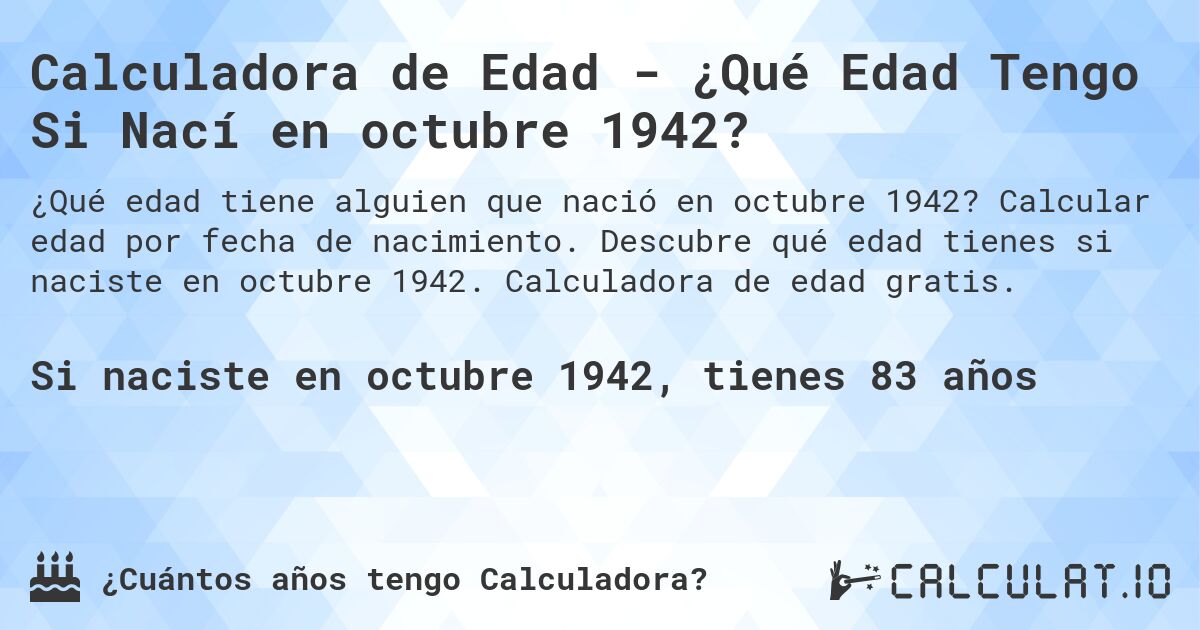 Calculadora de Edad - ¿Qué Edad Tengo Si Nací en octubre 1942?

¿Qué edad tiene alguien que nació en octubre 1942? Calcular edad por fecha de nacimiento. Descubre qué edad tienes si naciste en octubre 1942. Calculadora de edad gratis.

Si naciste en octubre 1942, tienes 83 años

¿Cuántos años tengo Calculadora?

CALCULAT.IO